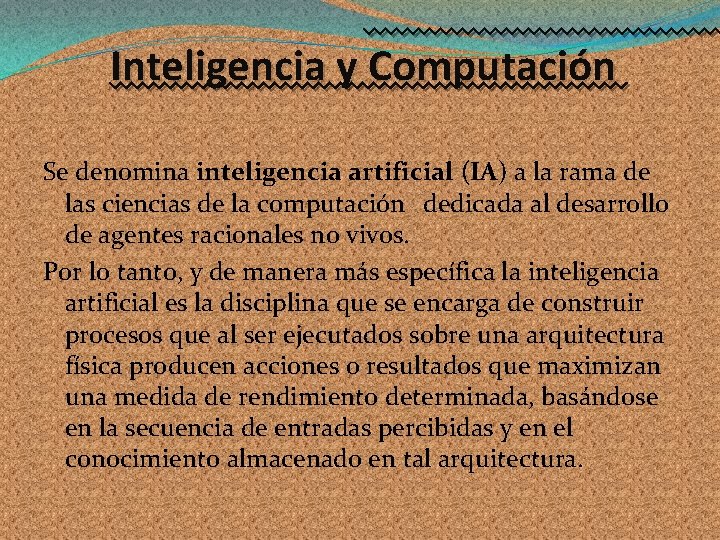 Inteligencia y Computación

Se denomina inteligencia artificial (IA) a la rama de las ciencias de la computación dedicada al desarrollo de agentes racionales no vivos.

Por lo tanto, y de manera más específica la inteligencia artificial es la disciplina que se encarga de construir procesos que al ser ejecutados sobre una arquitectura física producen acciones o resultados que maximizan una medida de rendimiento determinada, basándose en la secuencia de entradas percibidas y en el conocimiento almacenado en tal arquitectura.